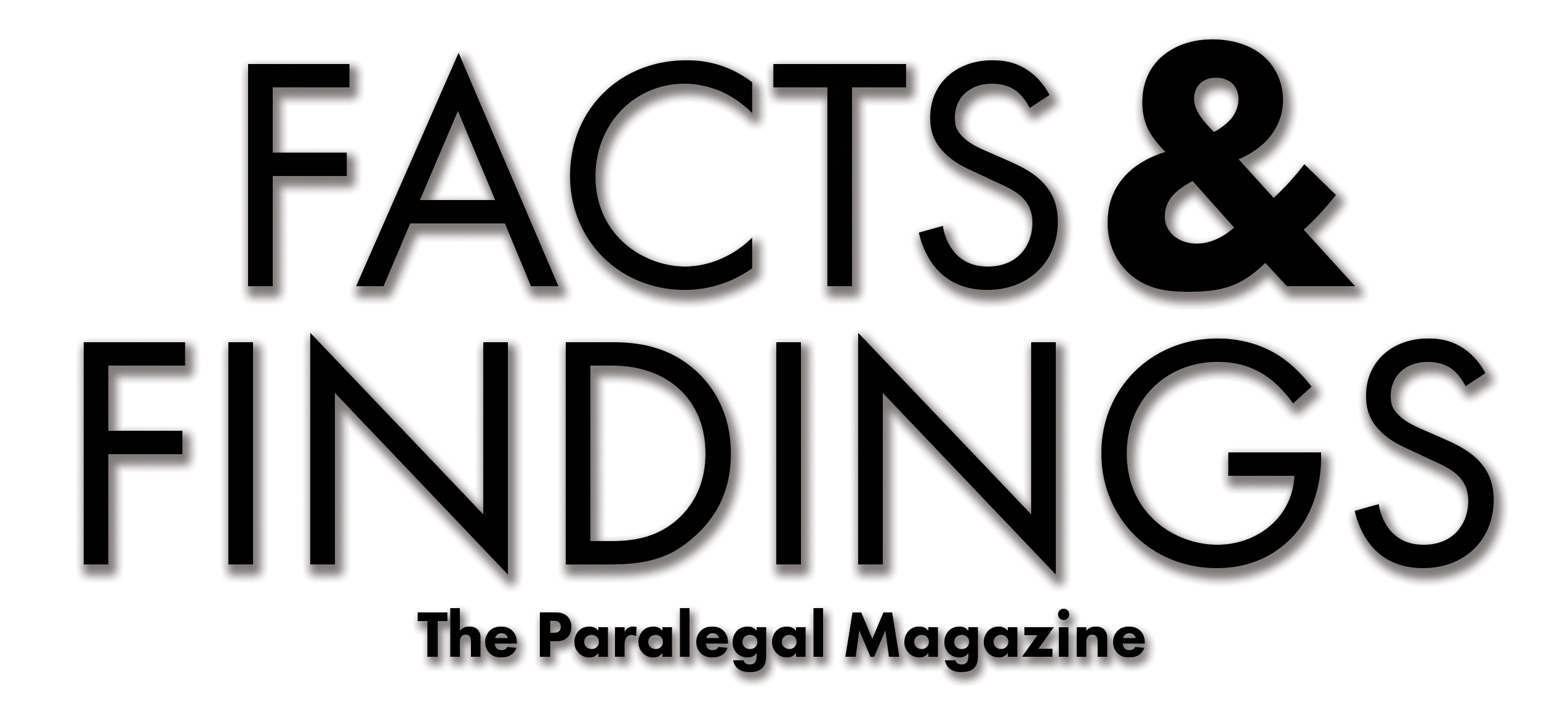 FACTS &
FINDINGS
The Paralegal Magazine